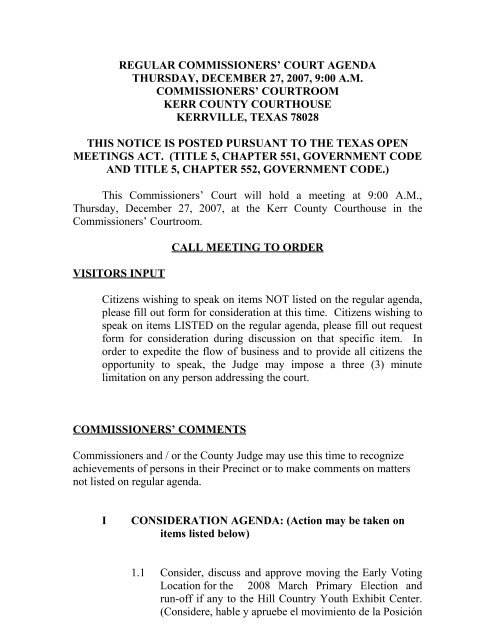 REGULAR COMMISSIONERS' COURT AGENDA
THURSDAY, DECEMBER 27, 2007, 9:00 A.M.
COMMISSIONERS' COURTROOM
KERR COUNTY COURTHOUSE
KERRVILLE, TEXAS 78028

THIS NOTICE IS POSTED PURSUANT TO THE TEXAS OPEN MEETINGS ACT. (TITLE 5, CHAPTER 551, GOVERNMENT CODE AND TITLE 5, CHAPTER 552, GOVERNMENT CODE.)

This Commissioners' Court will hold a meeting at 9:00 A.M., Thursday, December 27, 2007, at the Kerr County Courthouse in the Commissioners' Courtroom.

CALL MEETING TO ORDER

VISITORS INPUT

Citizens wishing to speak on items NOT listed on the regular agenda, please fill out form for consideration at this time. Citizens wishing to speak on items LISTED on the regular agenda, please fill out request form for consideration during discussion on that specific item. In order to expedite the flow of business and to provide all citizens the opportunity to speak, the Judge may impose a three (3) minute limitation on any person addressing the court.

COMMISSIONERS' COMMENTS

Commissioners and / or the County Judge may use this time to recognize achievements of persons in their Precinct or to make comments on matters not listed on regular agenda.

I CONSIDERATION AGENDA: (Action may be taken on items listed below)

1.1 Consider, discuss and approve moving the Early Voting Location for the 2008 March Primary Election and run-off if any to the Hill Country Youth Exhibit Center. (Considere, hable y apruebe el movimiento de la Posición